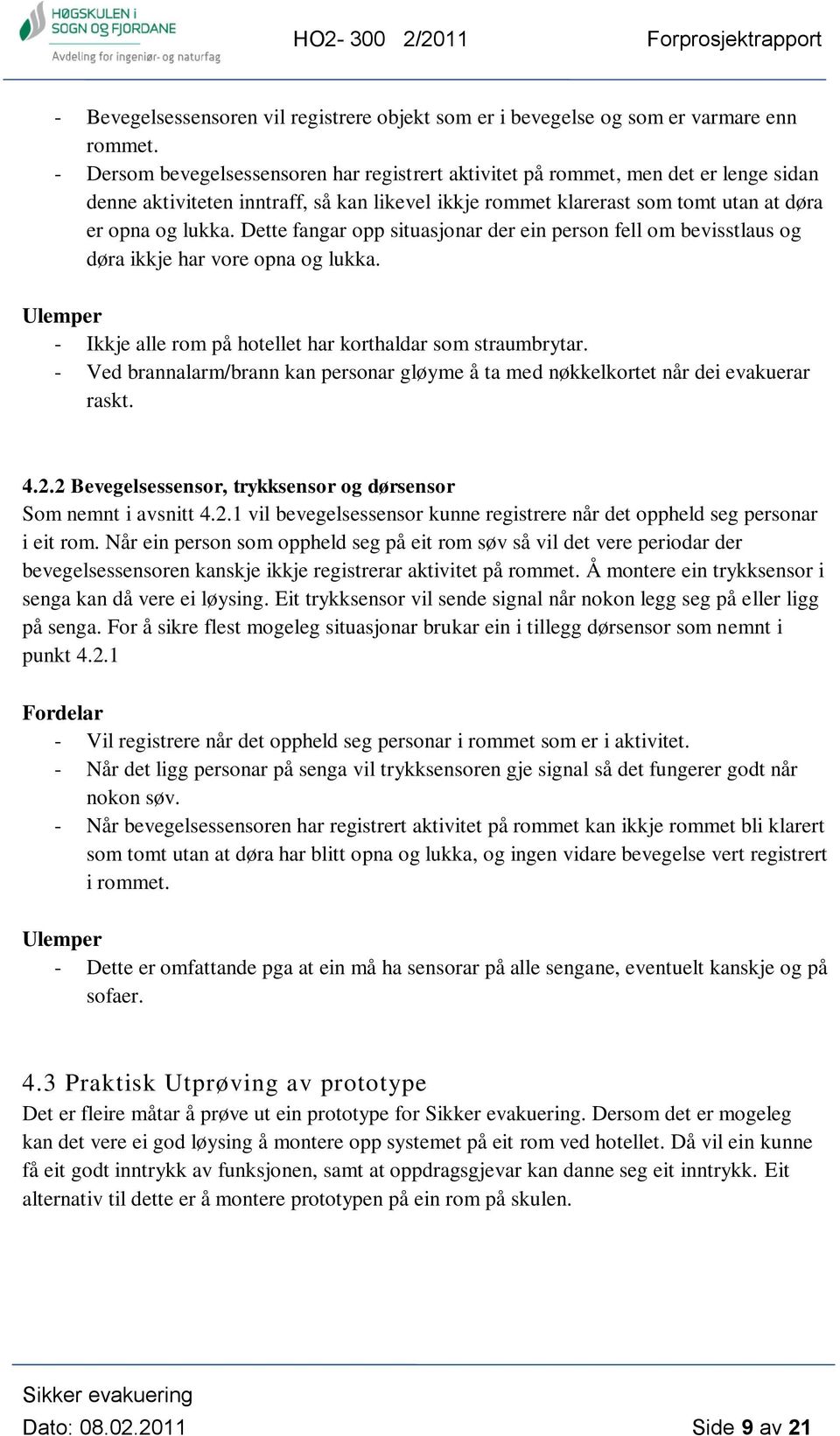 HØGSKULEN i SOGN OG FJORDANE
Avdeling for ingeniør- og naturfag

HO2- 300 2/2011 Forprosjektrapport

- Bevegelsessensoren vil registrere objekt som er i bevegelse og som er varmare enn rommet.
- Dersom bevegelsessensoren har registrert aktivitet på rommet, men det er lenge sidan denne aktiviteten inntraff, så kan likevel ikkje rommet klarerast som tomt utan at døra er opna og lukka. Dette fangar opp situasjonar der ein person fell om bevisstlaus og døra ikkje har vore opna og lukka.

Ulemper
- Ikkje alle rom på hotellet har korthaldar som straumbrytar.
- Ved brannalarm/brann kan personar gløyme å ta med nøkkelkortet når dei evakuerar raskt.

4.2.2 Bevegelsessensor, trykksensor og dørsensor
Som nemnt i avsnitt 4.2.1 vil bevegelsessensor kunne registrere når det oppheld seg personar i eit rom. Når ein person som oppheld seg på eit rom søv så vil det vere periodar der bevegelsessensoren kanskje ikkje registrerar aktivitet på rommet. Å montere ein trykksensor i senga kan då vere ei løysing. Eit trykksensor vil sende signal når nokon legg seg på eller ligg på senga. For å sikre flest mogeleg situasjonar brukar ein i tillegg dørsensor som nemnt i punkt 4.2.1

Fordelar
- Vil registrere når det oppheld seg personar i rommet som er i aktivitet.
- Når det ligg personar på senga vil trykksensoren gje signal så det fungerer godt når nokon søv.
- Når bevegelsessensoren har registrert aktivitet på rommet kan ikkje rommet bli klarert som tomt utan at døra har blitt opna og lukka, og ingen vidare bevegelse vert registrert i rommet.

Ulemper
- Dette er omfattande pga at ein må ha sensorar på alle sengane, eventuelt kanskje og på sofaer.

4.3 Praktisk Utprøving av prototype
Det er fleire måtar å prøve ut ein prototype for Sikker evakuering. Dersom det er mogeleg kan det vere ei god løysing å montere opp systemet på eit rom ved hotellet. Då vil ein kunne få eit godt inntrykk av funksjonen, samt at oppdragsgjevar kan danne seg eit inntrykk. Eit alternativ til dette er å montere prototypen på ein rom på skulen.

Sikker evakuering
Dato: 08.02.2011 Side 9 av 21